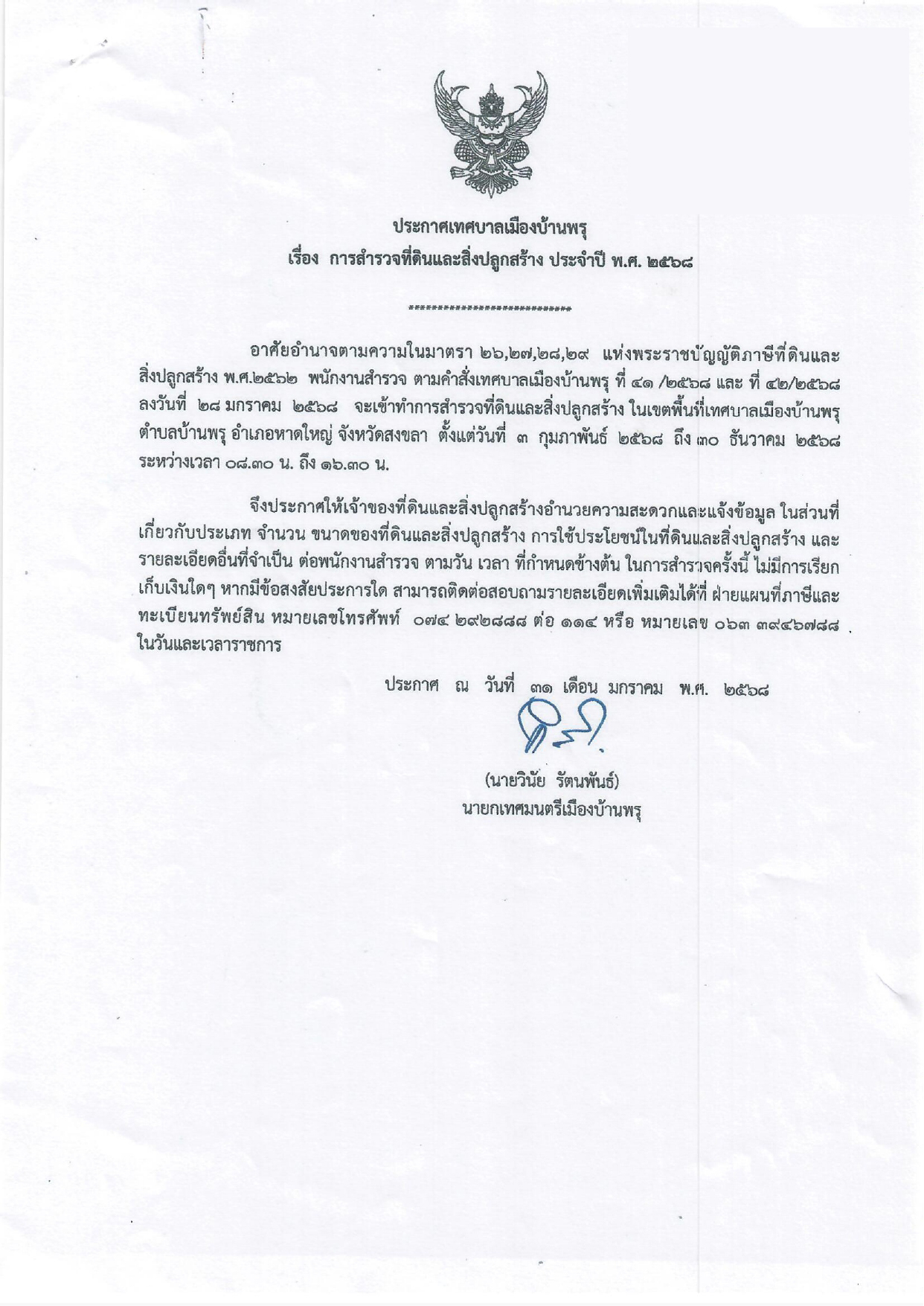 ประกาศเทศบาลเมืองบ้านพรุ
เรื่อง การสำรวจที่ดินและสิ่งปลูกสร้าง ประจำปี พ.ศ. ๒๕๖๘

****************************

อาศัยอำนาจตามความในมาตรา ๒๖,๒๗,๒๘,๒๙ แห่งพระราชบัญญัติภาษีที่ดินและสิ่งปลูกสร้าง พ.ศ.๒๕๖๒ พนักงานสำรวจ ตามคำสั่งเทศบาลเมืองบ้านพรุ ที่ ๔๑ /๒๕๖๘ และ ที่ ๔๒/๒๕๖๘ ลงวันที่ ๒๘ มกราคม ๒๕๖๘ จะเข้าทำการสำรวจที่ดินและสิ่งปลูกสร้าง ในเขตพื้นที่เทศบาลเมืองบ้านพรุ ตำบลบ้านพรุ อำเภอหาดใหญ่ จังหวัดสงขลา ตั้งแต่วันที่ ๓ กุมภาพันธ์ ๒๕๖๘ ถึง ๓๐ ธันวาคม ๒๕๖๘ ระหว่างเวลา ๐๘.๓๐ น. ถึง ๑๖.๓๐ น.

จึงประกาศให้เจ้าของที่ดินและสิ่งปลูกสร้างอำนวยความสะดวกและแจ้งข้อมูล ในส่วนที่เกี่ยวกับประเภท จำนวน ขนาดของที่ดินและสิ่งปลูกสร้าง การใช้ประโยชน์ในที่ดินและสิ่งปลูกสร้าง และรายละเอียดอื่นที่จำเป็น ต่อพนักงานสำรวจ ตามวัน เวลา ที่กำหนดข้างต้น ในการสำรวจครั้งนี้ ไม่มีการเรียกเก็บเงินใดๆ หากมีข้อสงสัยประการใด สามารถติดต่อสอบถามรายละเอียดเพิ่มเติมได้ที่ ฝ่ายแผนที่ภาษีและทะเบียนทรัพย์สิน หมายเลขโทรศัพท์ ๐๗๔ ๒๙๒๘๘๘ ต่อ ๑๑๔ หรือ หมายเลข ๐๖๓ ๓๙๔๖๗๘๘ ในวันและเวลาราชการ

ประกาศ ณ วันที่ ๓๑ เดือน มกราคม พ.ศ. ๒๕๖๘

(นายวินัย รัตนพันธ์)
นายกเทศมนตรีเมืองบ้านพรุ